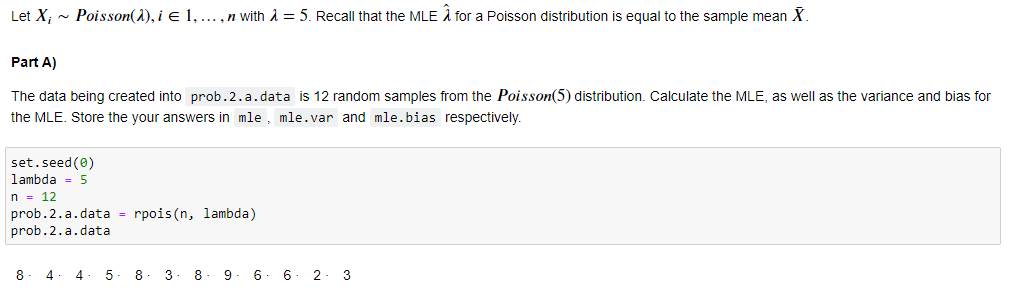 Let $X_i \sim Poisson(\lambda), i \in 1, \ldots, n$ with $\lambda = 5$. Recall that the MLE $\hat{\lambda}$ for a Poisson distribution is equal to the sample mean $\bar{X}$.

Part A)

The data being created into prob.2.a.data is 12 random samples from the $Poisson(5)$ distribution. Calculate the MLE, as well as the variance and bias for the MLE. Store the your answers in mle , mle.var and mle.bias respectively.

set.seed(0)
lambda = 5
n = 12
prob.2.a.data = rpois(n, lambda)
prob.2.a.data

8 · 4 · 4 · 5 · 8 · 3 · 8 · 9 · 6 · 6 · 2 · 3